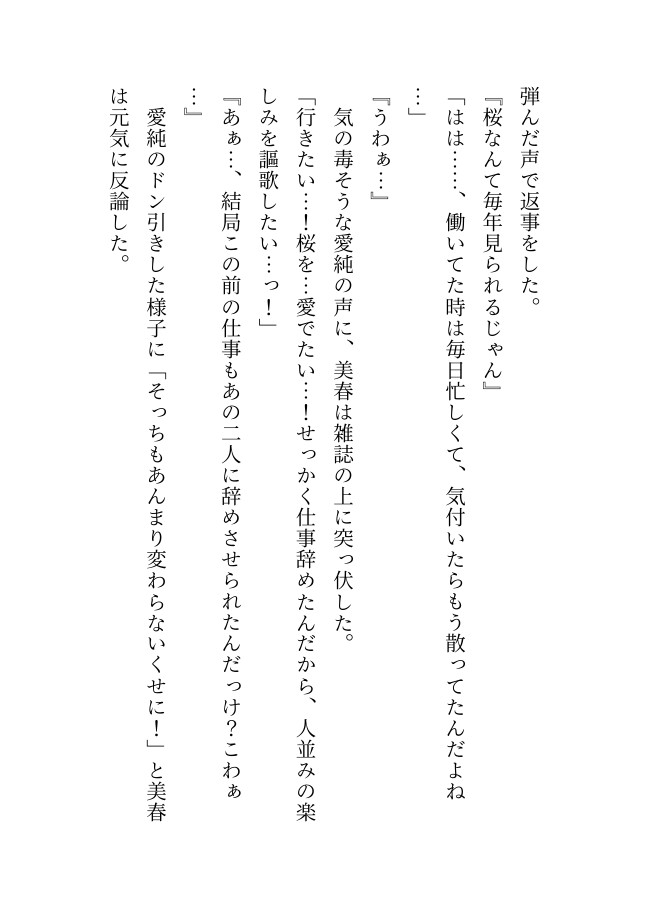 弾んだ声で返事をした。
『桜なんて毎年見られるじゃん』
「はは……、働いてた時は毎日忙しくて、気付いたらもう散ってたんだよね…」
『うわぁ…』
気の毒そうな愛純の声に、美春は雑誌の上に突っ伏した。
「行きたい…！桜を…愛でたい…！せっかく仕事辞めたんだから、人並みの楽しみを謳歌したい…っ！」
『あぁ…、結局この前の仕事もあの二人に辞めさせられたんだっけ？こわぁ…』
愛純のドン引きした様子に「そっちもあんまり変わらないくせに！」と美春は元気に反論した。